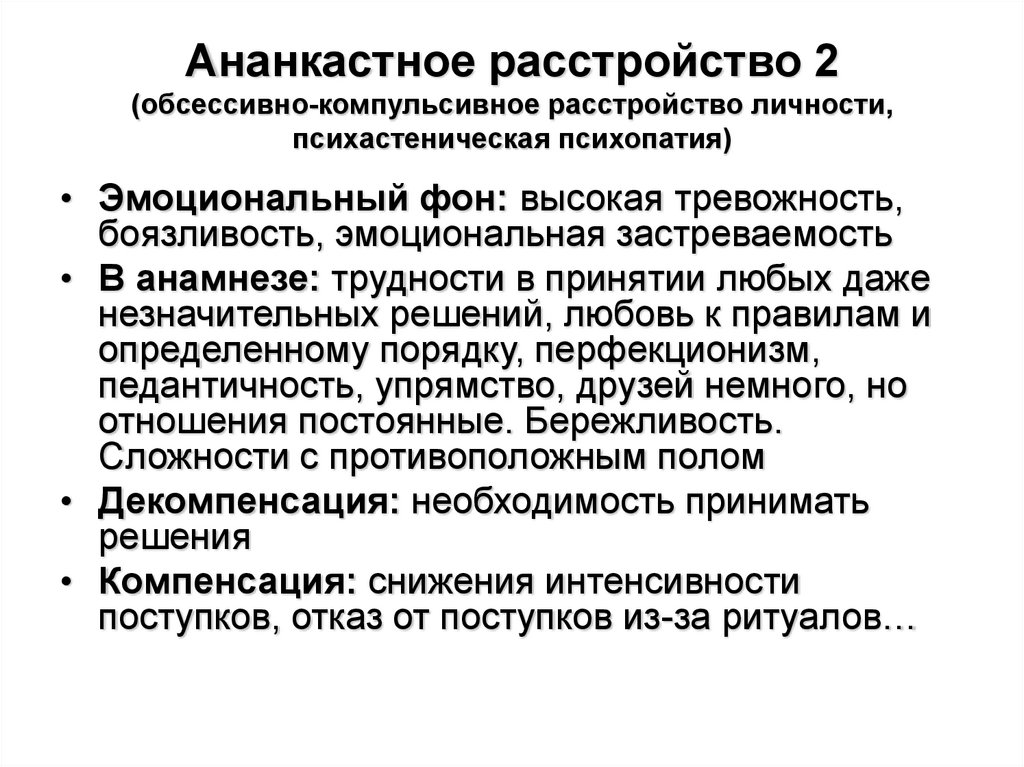 Ананкастное расстройство 2
(обсессивно-компульсивное расстройство личности, психастеническая психопатия)

• Эмоциональный фон: высокая тревожность, боязливость, эмоциональная застреваемость
• В анамнезе: трудности в принятии любых даже незначительных решений, любовь к правилам и определенному порядку, перфекционизм, педантичность, упрямство, друзей немного, но отношения постоянные. Бережливость. Сложности с противоположным полом
• Декомпенсация: необходимость принимать решения
• Компенсация: снижения интенсивности поступков, отказ от поступков из-за ритуалов…